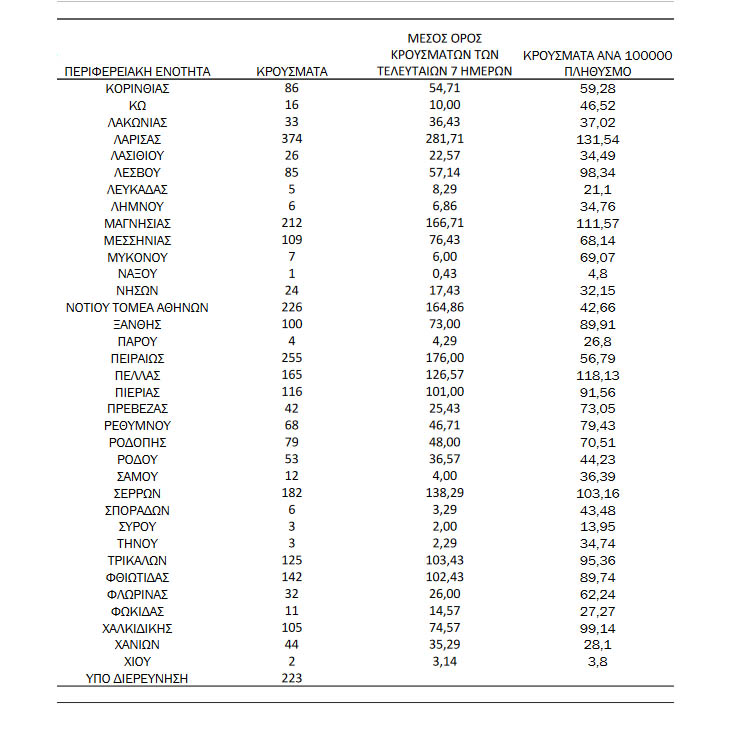 | ΠΕΡΙΦΕΡΕΙΑΚΗ ΕΝΟΤΗΤΑ | ΚΡΟΥΣΜΑΤΑ | ΜΕΣΟΣ ΟΡΟΣ ΚΡΟΥΣΜΑΤΩΝ ΤΩΝ ΤΕΛΕΥΤΑΙΩΝ 7 ΗΜΕΡΩΝ | ΚΡΟΥΣΜΑΤΑ ΑΝΑ 100000 ΠΛΗΘΥΣΜΟ |
|---|---|---|---|
| ΚΟΡΙΝΘΙΑΣ | 86 | 54,71 | 59,28 |
| ΚΩ | 16 | 10,00 | 46,52 |
| ΛΑΚΩΝΙΑΣ | 33 | 36,43 | 37,02 |
| ΛΑΡΙΣΑΣ | 374 | 281,71 | 131,54 |
| ΛΑΣΙΘΙΟΥ | 26 | 22,57 | 34,49 |
| ΛΕΣΒΟΥ | 85 | 57,14 | 98,34 |
| ΛΕΥΚΑΔΑΣ | 5 | 8,29 | 21,1 |
| ΛΗΜΝΟΥ | 6 | 6,86 | 34,76 |
| ΜΑΓΝΗΣΙΑΣ | 212 | 166,71 | 111,57 |
| ΜΕΣΣΗΝΙΑΣ | 109 | 76,43 | 68,14 |
| ΜΥΚΟΝΟΥ | 7 | 6,00 | 69,07 |
| ΝΑΞΟΥ | 1 | 0,43 | 4,8 |
| ΝΗΣΩΝ | 24 | 17,43 | 32,15 |
| ΝΟΤΙΟΥ ΤΟΜΕΑ ΑΘΗΝΩΝ | 226 | 164,86 | 42,66 |
| ΞΑΝΘΗΣ | 100 | 73,00 | 89,91 |
| ΠΑΡΟΥ | 4 | 4,29 | 26,8 |
| ΠΕΙΡΑΙΩΣ | 255 | 176,00 | 56,79 |
| ΠΕΛΛΑΣ | 165 | 126,57 | 118,13 |
| ΠΙΕΡΙΑΣ | 116 | 101,00 | 91,56 |
| ΠΡΕΒΕΖΑΣ | 42 | 25,43 | 73,05 |
| ΡΕΘΥΜΝΟΥ | 68 | 46,71 | 79,43 |
| ΡΟΔΟΠΗΣ | 79 | 48,00 | 70,51 |
| ΡΟΔΟΥ | 53 | 36,57 | 44,23 |
| ΣΑΜΟΥ | 12 | 4,00 | 36,39 |
| ΣΕΡΡΩΝ | 182 | 138,29 | 103,16 |
| ΣΠΟΡΑΔΩΝ | 6 | 3,29 | 43,48 |
| ΣΥΡΟΥ | 3 | 2,00 | 13,95 |
| ΤΗΝΟΥ | 3 | 2,29 | 34,74 |
| ΤΡΙΚΑΛΩΝ | 125 | 103,43 | 95,36 |
| ΦΘΙΩΤΙΔΑΣ | 142 | 102,43 | 89,74 |
| ΦΛΩΡΙΝΑΣ | 32 | 26,00 | 62,24 |
| ΦΩΚΙΔΑΣ | 11 | 14,57 | 27,27 |
| ΧΑΛΚΙΔΙΚΗΣ | 105 | 74,57 | 99,14 |
| ΧΑΝΙΩΝ | 44 | 35,29 | 28,1 |
| ΧΙΟΥ | 2 | 3,14 | 3,8 |
| ΥΠΟ ΔΙΕΡΕΥΝΗΣΗ | 223 | | |